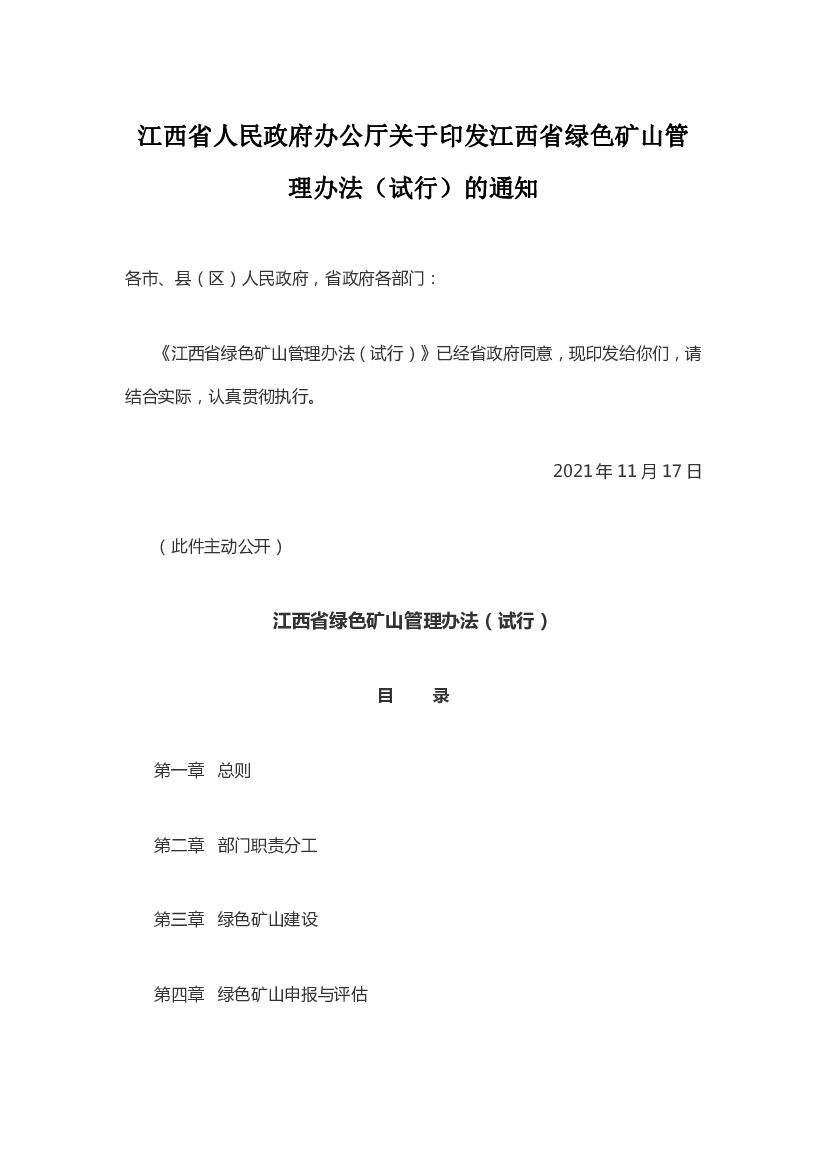 江西省人民政府办公厅关于印发江西省绿色矿山管理办法（试行）的通知

各市、县（区）人民政府，省政府各部门：

《江西省绿色矿山管理办法（试行）》已经省政府同意，现印发给你们，请结合实际，认真贯彻执行。

2021年11月17日

（此件主动公开）

江西省绿色矿山管理办法（试行）

目　　录

第一章　总则

第二章　部门职责分工

第三章　绿色矿山建设

第四章　绿色矿山申报与评估